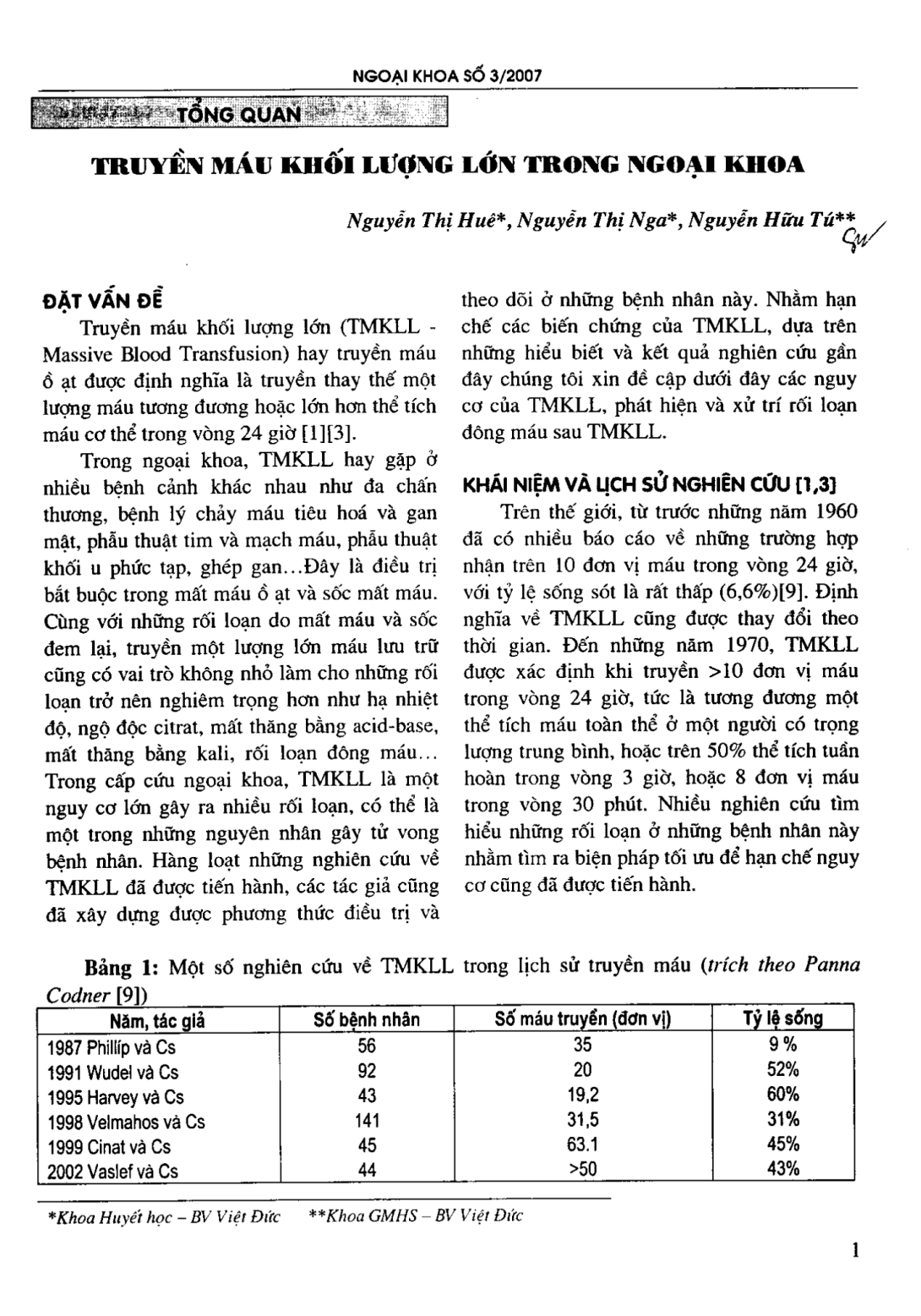 NGOẠI KHOA SỐ 3/2007

TỔNG QUAN

TRUYỀN MÁU KHỐI LƯỢNG LỚN TRONG NGOẠI KHOA

Nguyễn Thị Huê*, Nguyễn Thị Nga*, Nguyễn Hữu Tú**

ĐẶT VẤN ĐỀ

Truyền máu khối lượng lớn (TMKLL - Massive Blood Transfusion) hay truyền máu ồ ạt được định nghĩa là truyền thay thế một lượng máu tương đương hoặc lớn hơn thể tích máu cơ thể trong vòng 24 giờ [1][3].

Trong ngoại khoa, TMKLL hay gặp ở nhiều bệnh cảnh khác nhau như đa chấn thương, bệnh lý chảy máu tiêu hoá và gan mật, phẫu thuật tim và mạch máu, phẫu thuật khối u phức tạp, ghép gan...Đây là điều trị bắt buộc trong mất máu ồ ạt và sốc mất máu. Cùng với những rối loạn do mất máu và sốc đem lại, truyền một lượng lớn máu lưu trữ cũng có vai trò không nhỏ làm cho những rối loạn trở nên nghiêm trọng hơn như hạ nhiệt độ, ngộ độc citrat, mất thăng bằng acid-base, mất thăng bằng kali, rối loạn đông máu... Trong cấp cứu ngoại khoa, TMKLL là một nguy cơ lớn gây ra nhiều rối loạn, có thể là một trong những nguyên nhân gây tử vong bệnh nhân. Hàng loạt những nghiên cứu về TMKLL đã được tiến hành, các tác giả cũng đã xây dựng được phương thức điều trị và theo dõi ở những bệnh nhân này. Nhằm hạn chế các biến chứng của TMKLL, dựa trên những hiểu biết và kết quả nghiên cứu gần đây chúng tôi xin đề cập dưới đây các nguy cơ của TMKLL, phát hiện và xử trí rối loạn đông máu sau TMKLL.

KHÁI NIỆM VÀ LỊCH SỬ NGHIÊN CỨU [1,3]

Trên thế giới, từ trước những năm 1960 đã có nhiều báo cáo về những trường hợp nhận trên 10 đơn vị máu trong vòng 24 giờ, với tỷ lệ sống sót là rất thấp (6,6%)[9]. Định nghĩa về TMKLL cũng được thay đổi theo thời gian. Đến những năm 1970, TMKLL được xác định khi truyền >10 đơn vị máu trong vòng 24 giờ, tức là tương đương một thể tích máu toàn thể ở một người có trọng lượng trung bình, hoặc trên 50% thể tích tuần hoàn trong vòng 3 giờ, hoặc 8 đơn vị máu trong vòng 30 phút. Nhiều nghiên cứu tìm hiểu những rối loạn ở những bệnh nhân này nhằm tìm ra biện pháp tối ưu để hạn chế nguy cơ cũng đã được tiến hành.

Bảng 1: Một số nghiên cứu về TMKLL trong lịch sử truyền máu (trích theo Panna Codner [9])

| Năm, tác giả | Số bệnh nhân | Số máu truyền (đơn vị) | Tỷ lệ sống |
|---|---|---|---|
| 1987 Phillip và Cs | 56 | 35 | 9 % |
| 1991 Wudel và Cs | 92 | 20 | 52% |
| 1995 Harvey và Cs | 43 | 19,2 | 60% |
| 1998 Velmahos và Cs | 141 | 31,5 | 31% |
| 1999 Cinat và Cs | 45 | 63.1 | 45% |
| 2002 Vaslef và Cs | 44 | >50 | 43% |

*Khoa Huyết học – BV Việt Đức **Khoa GMHS – BV Việt Đức

1